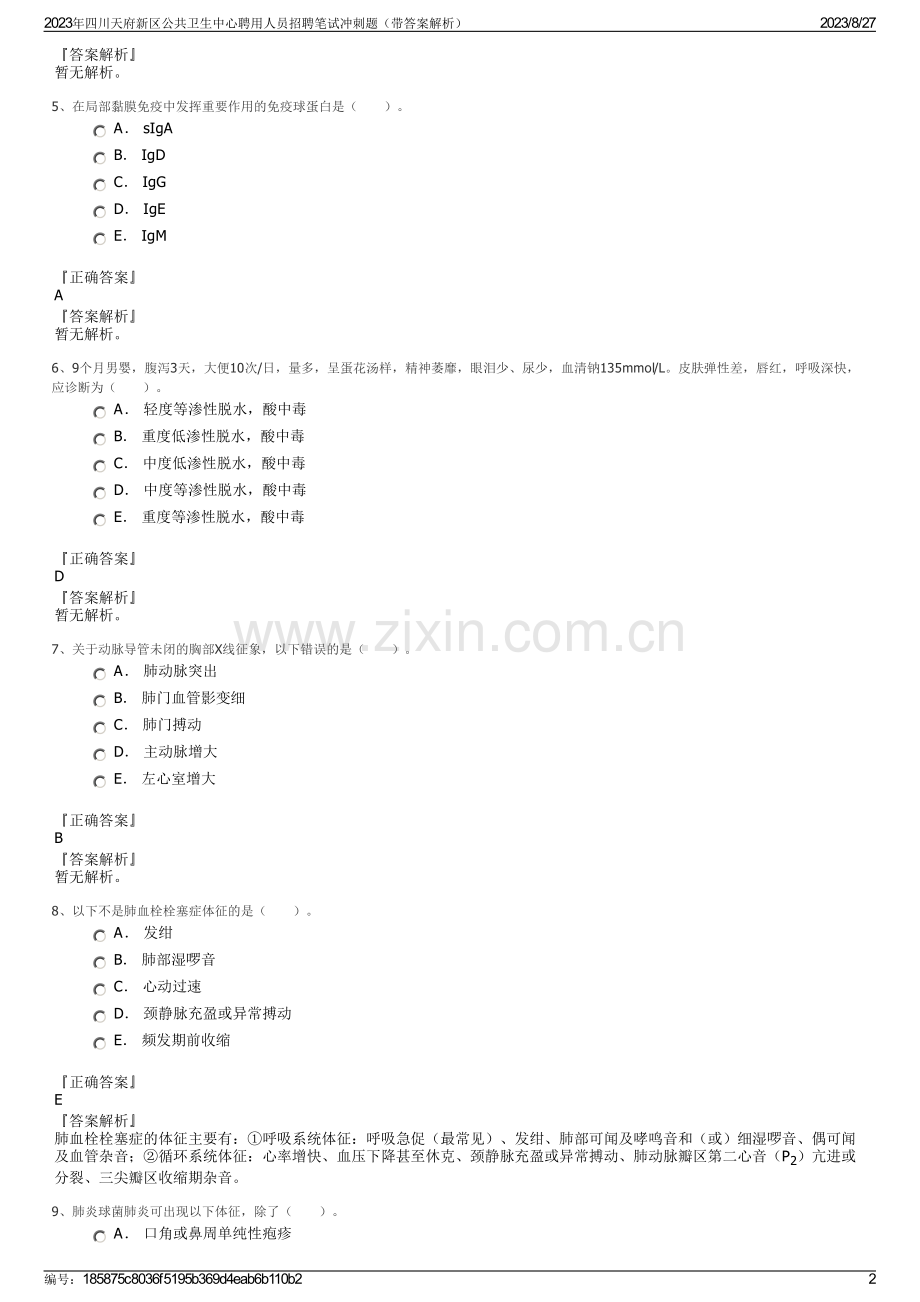 2023年四川天府新区公共卫生中心聘用人员招聘笔试冲刺题（带答案解析） 2023/8/27

『答案解析』
暂无解析。

5、在局部黏膜免疫中发挥重要作用的免疫球蛋白是（ ）。
A． sIgA
B． IgD
C． IgG
D． IgE
E． IgM

『正确答案』
A
『答案解析』
暂无解析。

6、9个月男婴，腹泻3天，大便10次/日，量多，呈蛋花汤样，精神萎靡，眼泪少、尿少，血清钠135mmol/L。皮肤弹性差，唇红，呼吸深快，应诊断为（ ）。
A． 轻度等渗性脱水，酸中毒
B． 重度低渗性脱水，酸中毒
C． 中度低渗性脱水，酸中毒
D． 中度等渗性脱水，酸中毒
E． 重度等渗性脱水，酸中毒

『正确答案』
D
『答案解析』
暂无解析。

7、关于动脉导管未闭的胸部X线征象，以下错误的是（ ）。
A． 肺动脉突出
B． 肺门血管影变细
C． 肺门搏动
D． 主动脉增大
E． 左心室增大

『正确答案』
B
『答案解析』
暂无解析。

8、以下不是肺血栓栓塞症体征的是（ ）。
A． 发绀
B． 肺部湿啰音
C． 心动过速
D． 颈静脉充盈或异常搏动
E． 频发期前收缩

『正确答案』
E
『答案解析』
肺血栓栓塞症的体征主要有：①呼吸系统体征：呼吸急促（最常见）、发绀、肺部可闻及哮鸣音和（或）细湿啰音、偶可闻及血管杂音；②循环系统体征：心率增快、血压下降甚至休克、颈静脉充盈或异常搏动、肺动脉瓣区第二心音（$P_2$）亢进或分裂、三尖瓣区收缩期杂音。

9、肺炎球菌肺炎可出现以下体征，除了（ ）。
A． 口角或鼻周单纯性疱疹

编号：185875c8036f5195b369d4eab6b110b2 2

www.zixin.com.cn